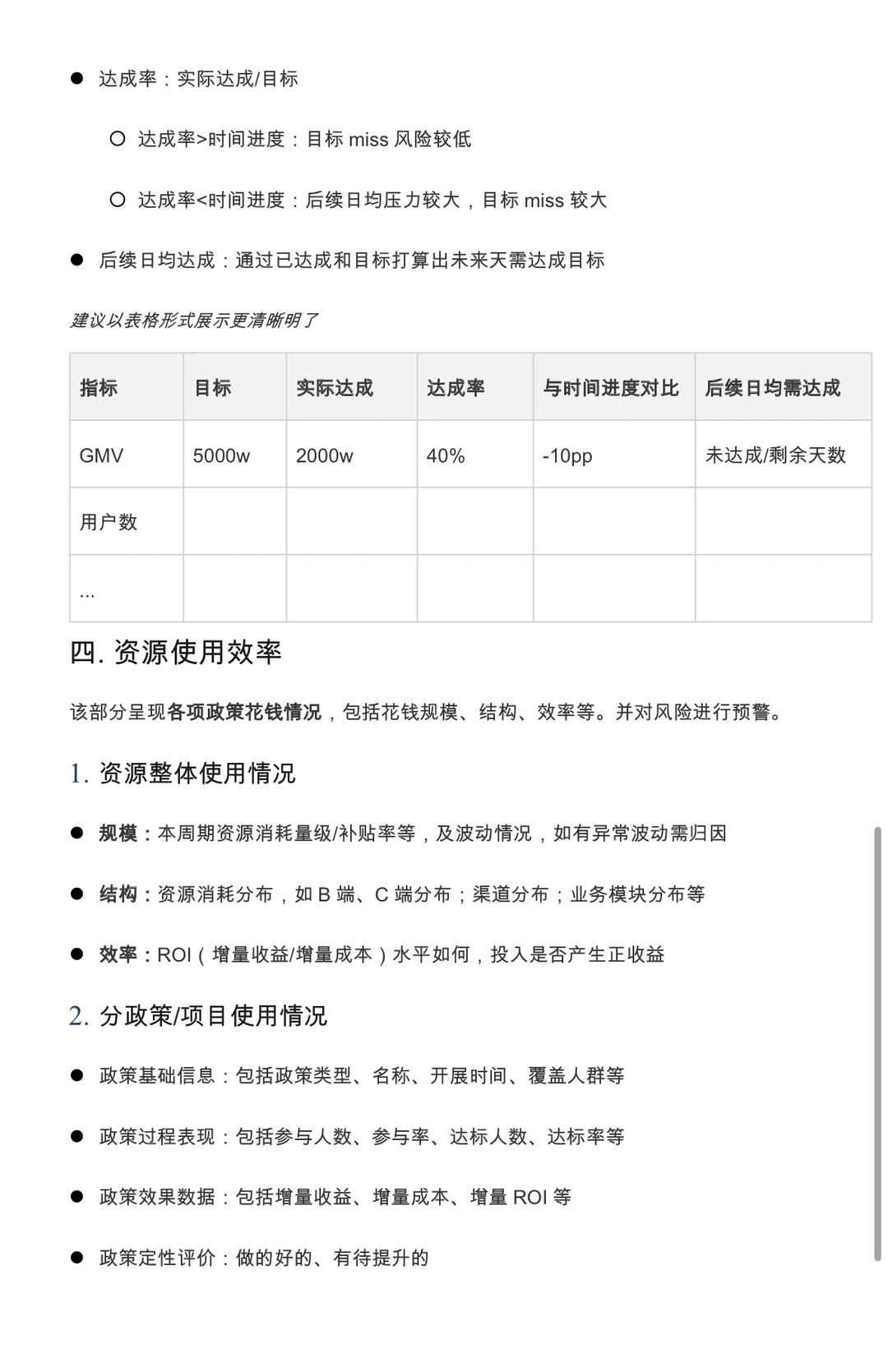 ● 达成率：实际达成/目标

○ 达成率>时间进度：目标 miss 风险较低

○ 达成率<时间进度：后续日均压力较大，目标 miss 较大

● 后续日均达成：通过已达成和目标打算出未来天需达成目标

建议以表格形式展示更清晰明了

| 指标 | 目标 | 实际达成 | 达成率 | 与时间进度对比 | 后续日均需达成 |
|---|---|---|---|---|---|
| GMV | 5000w | 2000w | 40% | -10pp | 未达成/剩余天数 |
| 用户数 | | | | | |
| ... | | | | | |

四. 资源使用效率

该部分呈现各项政策花钱情况，包括花钱规模、结构、效率等。并对风险进行预警。

1. 资源整体使用情况

● 规模：本周期资源消耗量级/补贴率等，及波动情况，如有异常波动需归因

● 结构：资源消耗分布，如 B 端、C 端分布；渠道分布；业务模块分布等

● 效率：ROI（增量收益/增量成本）水平如何，投入是否产生正收益

2. 分政策/项目使用情况

● 政策基础信息：包括政策类型、名称、开展时间、覆盖人群等

● 政策过程表现：包括参与人数、参与率、达标人数、达标率等

● 政策效果数据：包括增量收益、增量成本、增量 ROI 等

● 政策定性评价：做的好的、有待提升的